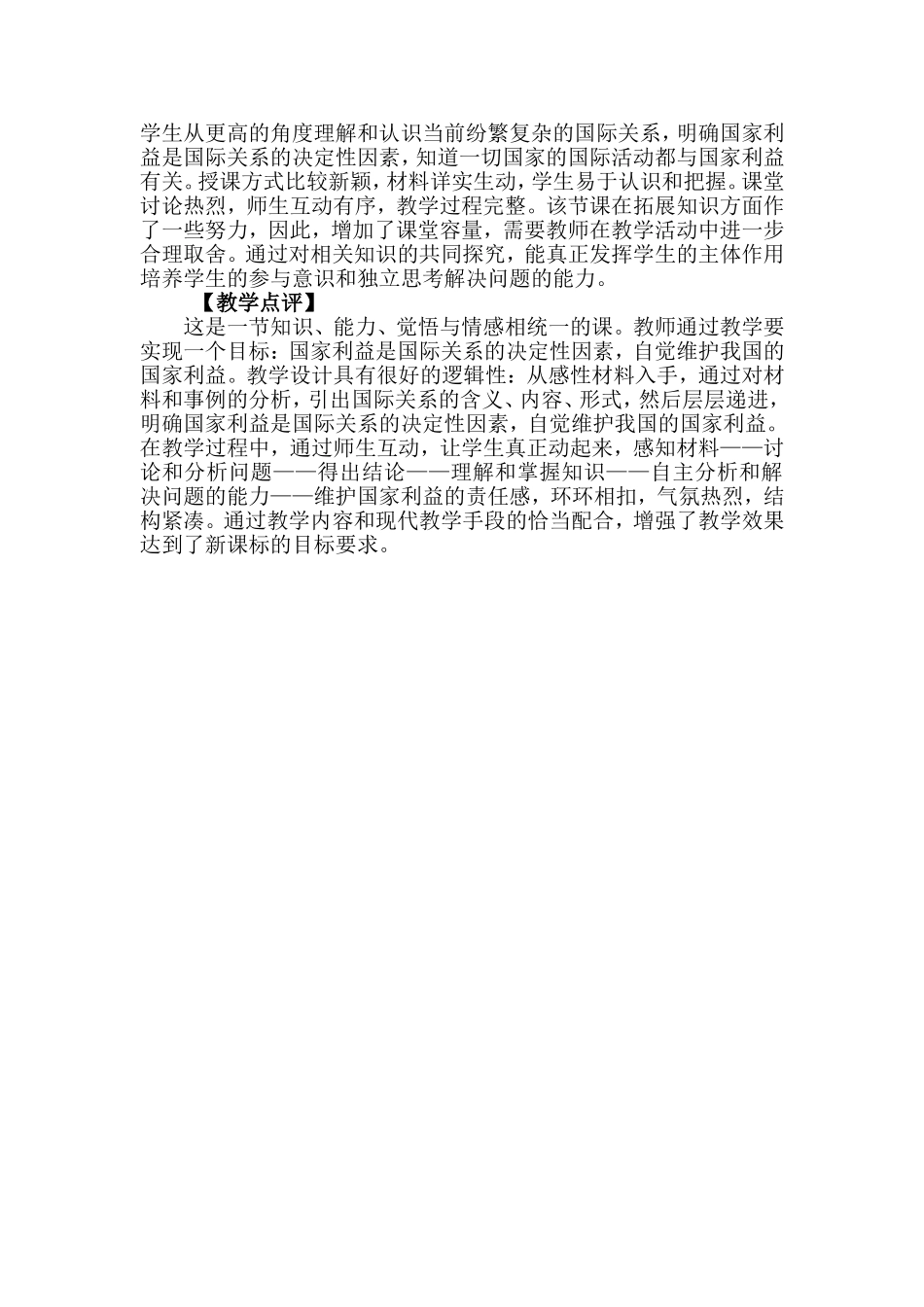 学生从更高的角度理解和认识当前纷繁复杂的国际关系，明确国家利益是国际关系的决定性因素，知道一切国家的国际活动都与国家利益有关。授课方式比较新颖，材料详实生动，学生易于认识和把握。课堂讨论热烈，师生互动有序，教学过程完整。该节课在拓展知识方面作了一些努力，因此，增加了课堂容量，需要教师在教学活动中进一步合理取舍。通过对相关知识的共同探究，能真正发挥学生的主体作用培养学生的参与意识和独立思考解决问题的能力。

【教学点评】

这是一节知识、能力、觉悟与情感相统一的课。教师通过教学要实现一个目标：国家利益是国际关系的决定性因素，自觉维护我国的国家利益。教学设计具有很好的逻辑性：从感性材料入手，通过对材料和事例的分析，引出国际关系的含义、内容、形式，然后层层递进，明确国家利益是国际关系的决定性因素，自觉维护我国的国家利益。在教学过程中，通过师生互动，让学生真正动起来，感知材料——讨论和分析问题——得出结论——理解和掌握知识——自主分析和解决问题的能力——维护国家利益的责任感，环环相扣，气氛热烈，结构紧凑。通过教学内容和现代教学手段的恰当配合，增强了教学效果达到了新课标的目标要求。